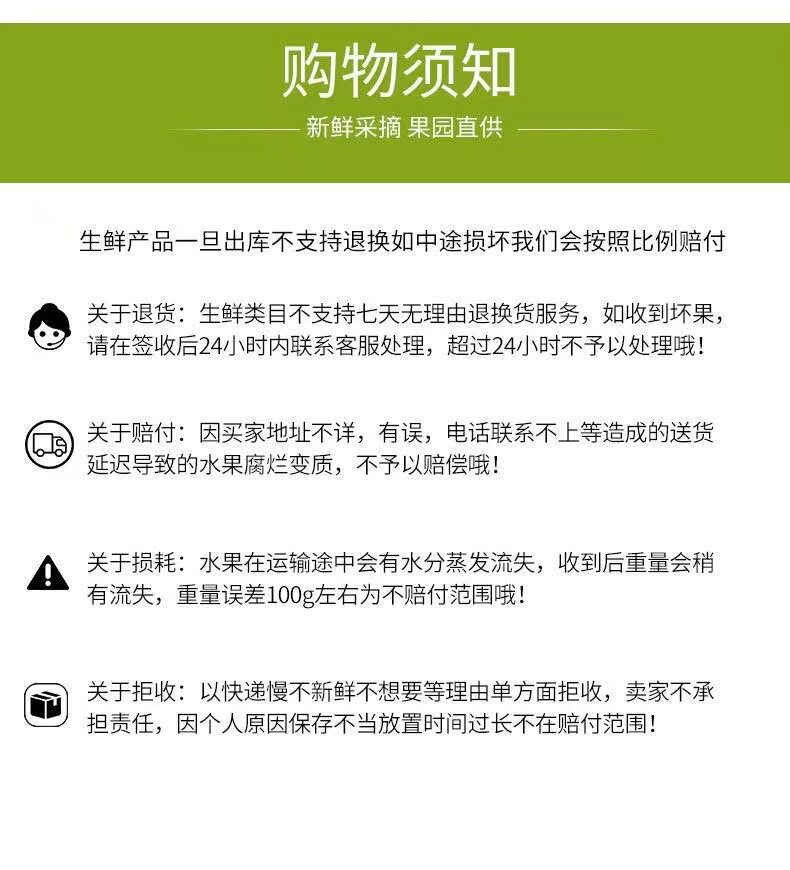 购物须知

新鲜采摘 果园直供

生鲜产品一旦出库不支持退换如中途损坏我们会按照比例赔付

关于退货：生鲜类目不支持七天无理由退换货服务，如收到坏果，请在签收后24小时内联系客服处理，超过24小时不予以处理哦！

关于赔付：因买家地址不详，有误，电话联系不上等造成的送货延迟导致的水果腐烂变质，不予以赔偿哦！

关于损耗：水果在运输途中会有水分蒸发流失，收到后重量会稍有流失，重量误差100g左右为不赔付范围哦！

关于拒收：以快递慢不新鲜不想要等理由单方面拒收，卖家不承担责任，因个人原因保存不当放置时间过长不在赔付范围！